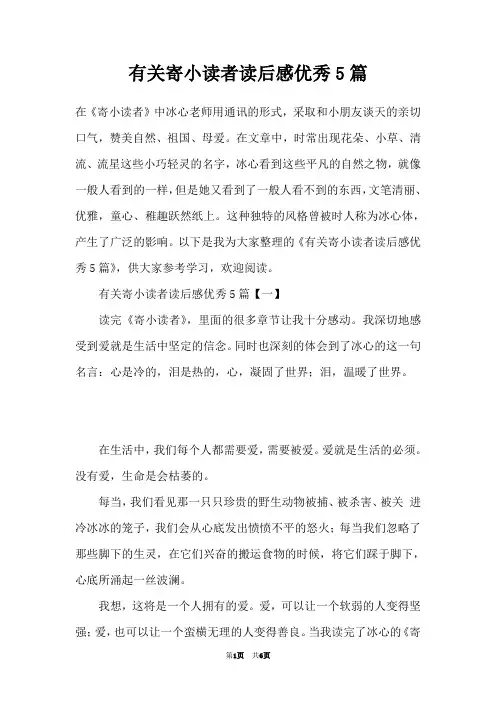 有关寄小读者读后感优秀5篇

在《寄小读者》中冰心老师用通讯的形式，采取和小朋友谈天的亲切口气，赞美自然、祖国、母爱。在文章中，时常出现花朵、小草、清流、流星这些小巧轻灵的名字，冰心看到这些平凡的自然之物，就像一般人看到的一样，但是她又看到了一般人看不到的东西，文笔清丽、优雅，童心、稚趣跃然纸上。这种独特的风格曾被时人称为冰心体，产生了广泛的影响。以下是我为大家整理的《有关寄小读者读后感优秀5篇》，供大家参考学习，欢迎阅读。

有关寄小读者读后感优秀5篇【一】

读完《寄小读者》，里面的很多章节让我十分感动。我深切地感受到爱就是生活中坚定的信念。同时也深刻的体会到了冰心的这一句名言：心是冷的，泪是热的，心，凝固了世界；泪，温暖了世界。

在生活中，我们每个人都需要爱，需要被爱。爱就是生活的必须。没有爱，生命是会枯萎的。

每当，我们看见那一只只珍贵的野生动物被捕、被杀害、被关 进冷冰冰的笼子，我们会从心底发出愤愤不平的怒火；每当我们忽略了那些脚下的生灵，在它们兴奋的搬运食物的时候，将它们踩于脚下，心底所涌起一丝波澜。

我想，这将是一个人拥有的爱。爱，可以让一个软弱的人变得坚强；爱，也可以让一个蛮横无理的人变得善良。当我读完了冰心的《寄

第1页 共6页